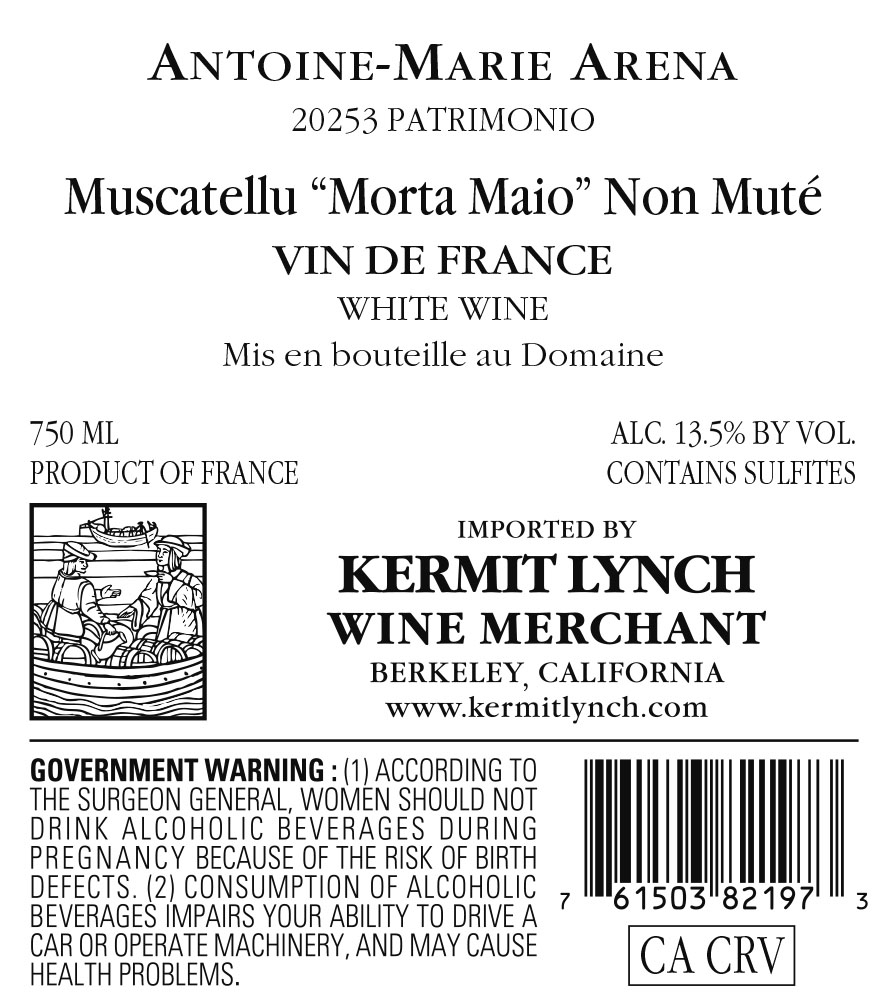 ANTOINE-MARIE ARENA
20253 PATRIMONIO

Muscatellu "Morta Maio" Non Muté
VIN DE FRANCE
WHITE WINE
Mis en bouteille au Domaine

750 ML
PRODUCT OF FRANCE

ALC. 13.5% BY VOL.
CONTAINS SULFITES

IMPORTED BY
KERMIT LYNCH
WINE MERCHANT
BERKELEY, CALIFORNIA
www.kermitlynch.com

GOVERNMENT WARNING : (1) ACCORDING TO THE SURGEON GENERAL, WOMEN SHOULD NOT DRINK ALCOHOLIC BEVERAGES DURING PREGNANCY BECAUSE OF THE RISK OF BIRTH DEFECTS. (2) CONSUMPTION OF ALCOHOLIC BEVERAGES IMPAIRS YOUR ABILITY TO DRIVE A CAR OR OPERATE MACHINERY, AND MAY CAUSE HEALTH PROBLEMS.

7 61503 82197 3
CA CRV